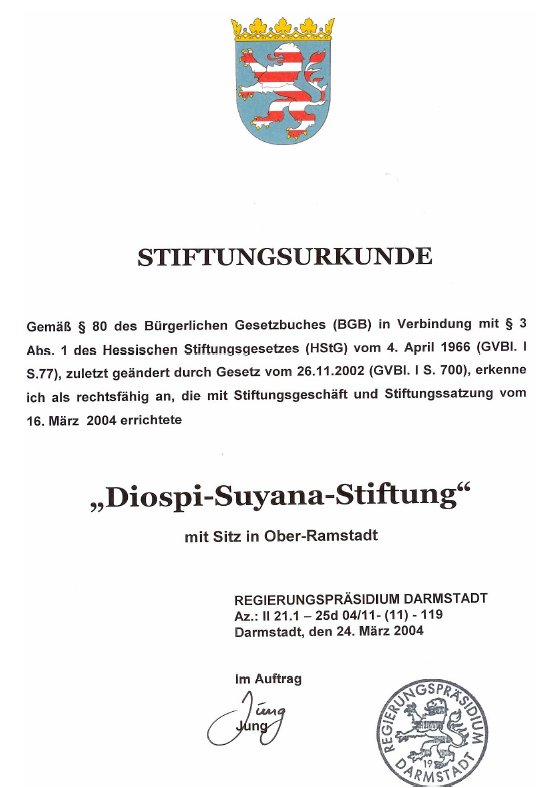 STIFTUNGSURKUNDE

Gemäß § 80 des Bürgerlichen Gesetzbuches (BGB) in Verbindung mit § 3 Abs. 1 des Hessischen Stiftungsgesetzes (HStG) vom 4. April 1966 (GVBl. I S.77), zuletzt geändert durch Gesetz vom 26.11.2002 (GVBl. I S. 700), erkenne ich als rechtsfähig an, die mit Stiftungsgeschäft und Stiftungssatzung vom 16. März 2004 errichtete

„Diospi-Suyana-Stiftung“

mit Sitz in Ober-Ramstadt

REGIERUNGSPRÄSIDIUM DARMSTADT
Az.: II 21.1 – 25d 04/11- (11) - 119
Darmstadt, den 24. März 2004

Im Auftrag
Jung
Jung

REGIERUNGSPRÄSIDIUM DARMSTADT 19